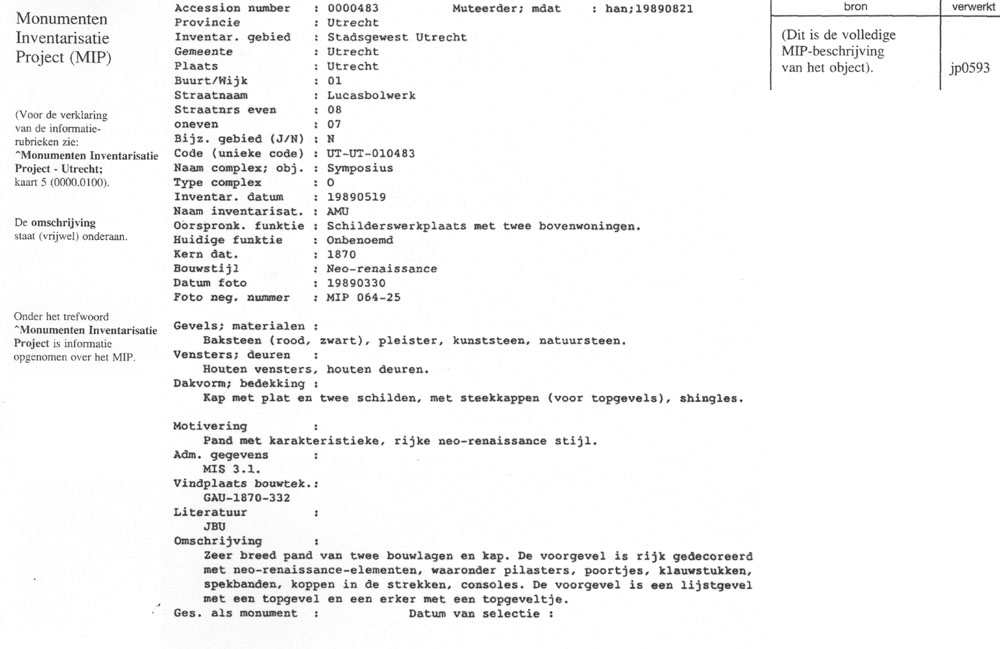 Monumenten Inventarisatie Project (MIP)

(Voor de verklaring van de informatie-rubrieken zie: ^Monumenten Inventarisatie Project - Utrecht; kaart 5 (0000.0100).

De omschrijving staat (vrijwel) onderaan.

Onder het trefwoord ^Monumenten Inventarisatie Project is informatie opgenomen over het MIP.

Accession number : 0000483 Muteerder; mdat : han;19890821
Provincie : Utrecht
Inventar. gebied : Stadsgewest Utrecht
Gemeente : Utrecht
Plaats : Utrecht
Buurt/Wijk : 01
Straatnaam : Lucasbolwerk
Straatnrs even : 08
oneven : 07
Bijz. gebied (J/N) : N
Code (unieke code) : UT-UT-010483
Naam complex; obj. : Symposius
Type complex : O
Inventar. datum : 19890519
Naam inventarisat. : AMU
Oorspronk. funktie : Schilderswerkplaats met twee bovenwoningen.
Huidige funktie : Onbenoemd
Kern dat. : 1870
Bouwstijl : Neo-renaissance
Datum foto : 19890330
Foto neg. nummer : MIP 064-25

Gevels; materialen :
Baksteen (rood, zwart), pleister, kunststeen, natuursteen.
Vensters; deuren :
Houten vensters, houten deuren.
Dakvorm; bedekking :
Kap met plat en twee schilden, met steekkappen (voor topgevels), shingles.

Motivering :
Pand met karakteristieke, rijke neo-renaissance stijl.
Adm. gegevens :
MIS 3.1.
Vindplaats bouwtek.:
GAU-1870-332
Literatuur :
JBU
Omschrijving :
Zeer breed pand van twee bouwlagen en kap. De voorgevel is rijk gedecoreerd met neo-renaissance-elementen, waaronder pilasters, poortjes, klauwstukken, spekbanden, koppen in de strekken, consoles. De voorgevel is een lijstgevel met een topgevel en een erker met een topgeveltje.
Ges. als monument : Datum van selectie :

| bron | verwerkt |
|---|---|
| (Dit is de volledige MIP-beschrijving van het object). | jp0593 |